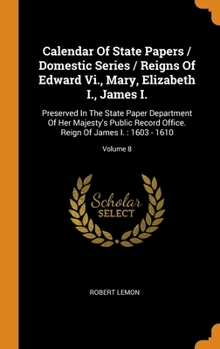 Calendar Of State Papers / Domestic Series / Reigns Of Edward Vi., Mary, Elizabeth I., James I.

Preserved In The State Paper Department Of Her Majesty's Public Record Office. Reign Of James I. : 1603 - 1610

Volume 8

Scholar
SELECT

ROBERT LEMON